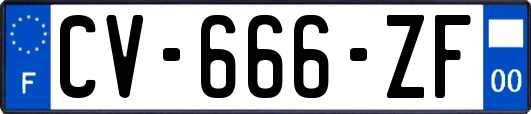 F
CV-666-ZF
00